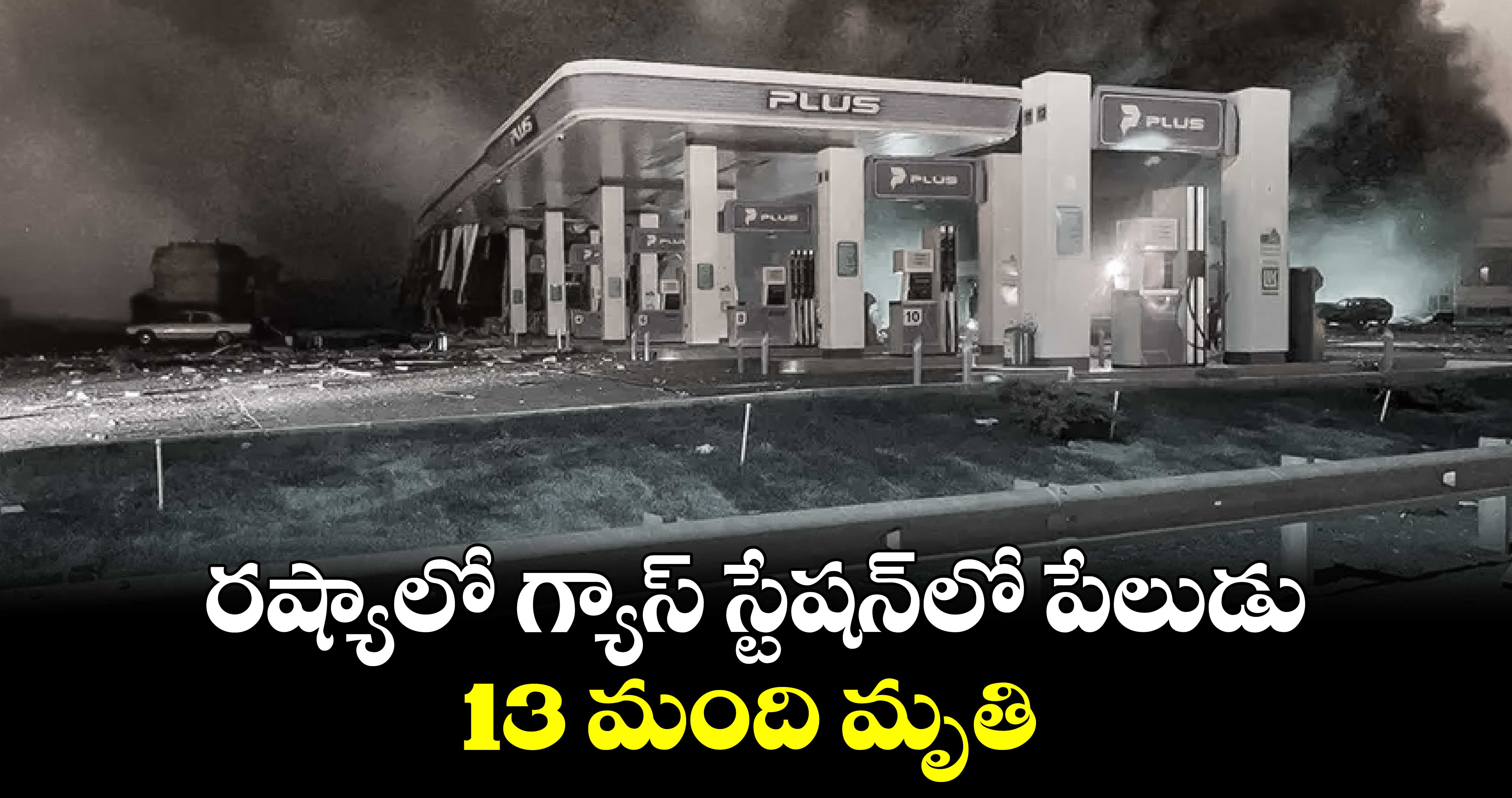 PLUS

PLUS

PLUS

PLUS

PLUS

10

రష్యాలో గ్యాస్ స్టేషన్‌లో పేలుడు
13 మంది మృతి